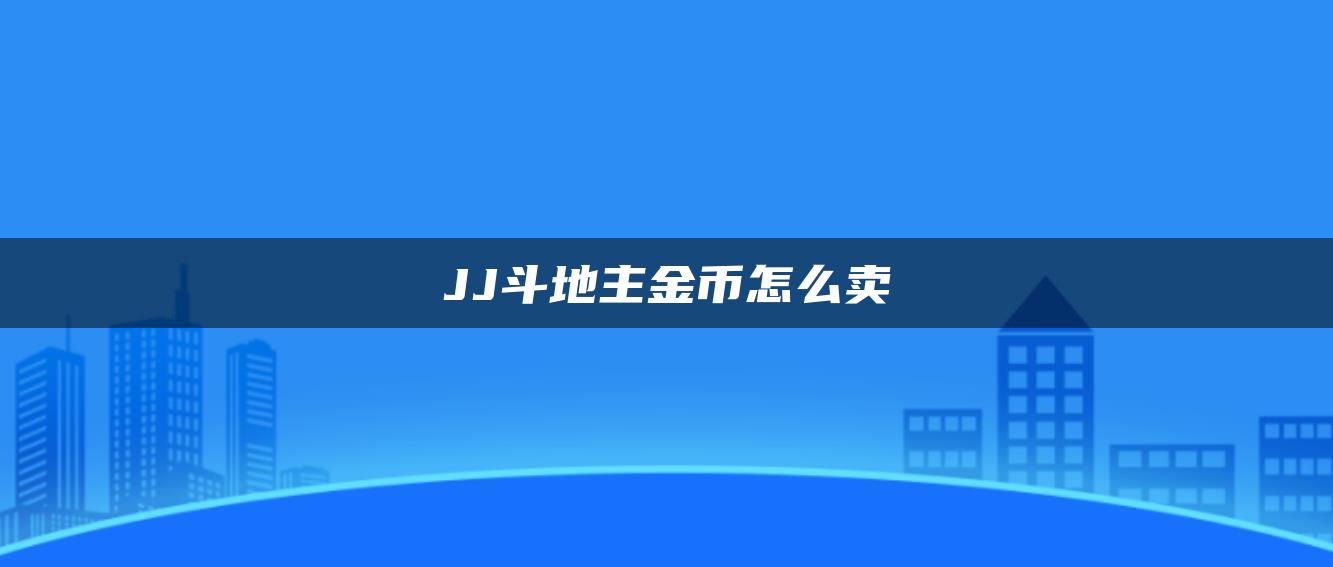 JJ斗地主金币怎么卖